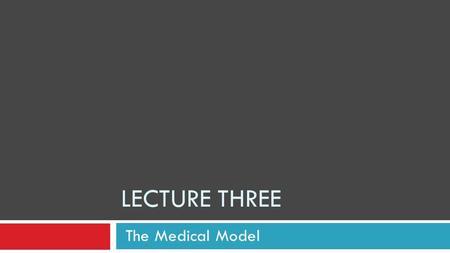 LECTURE THREE

The Medical Model